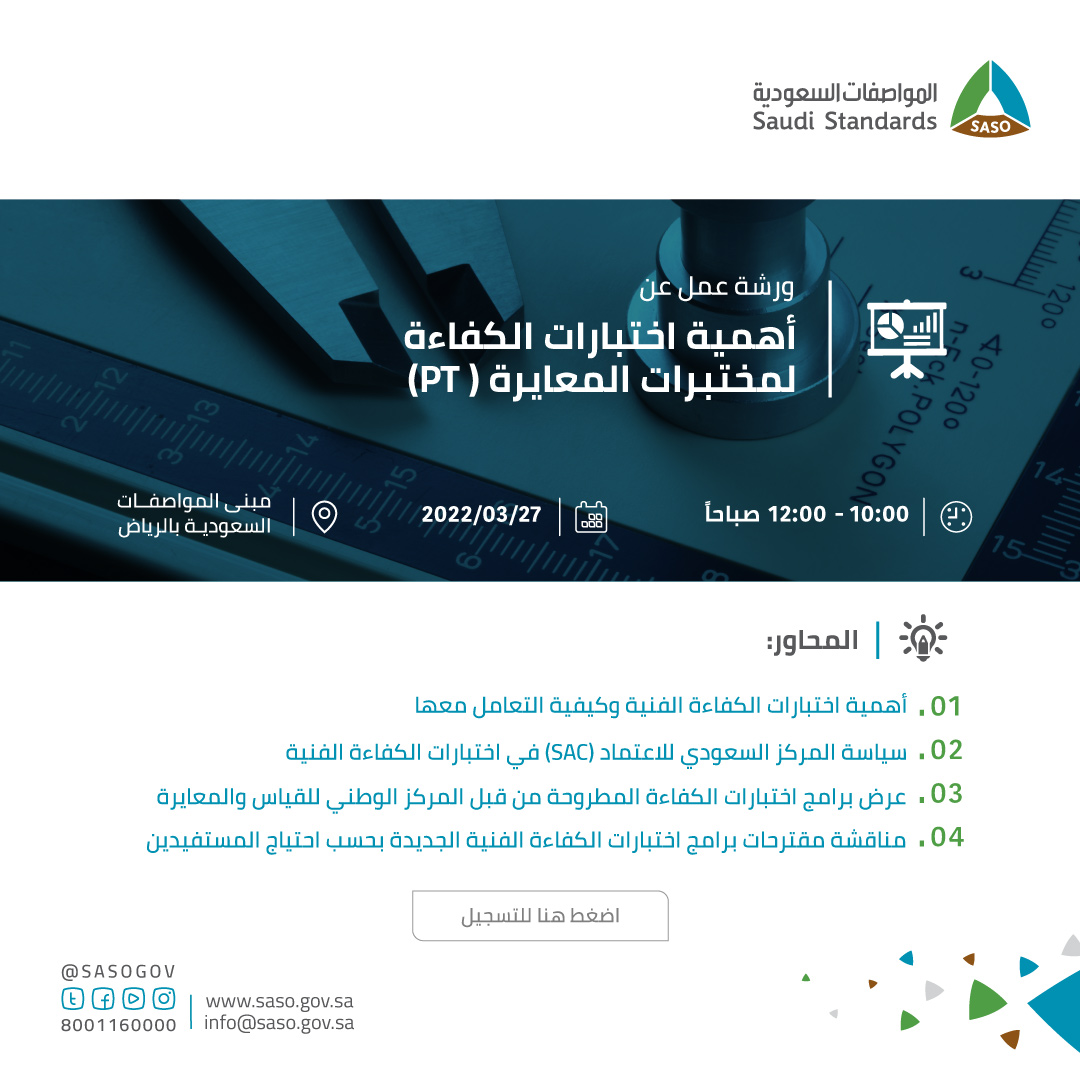 المواصفات السعودية
Saudi Standards
SASO

ورشة عمل عن
أهمية اختبارات الكفاءة لمختبرات المعايرة ( PT)

10:00 - 12:00 صباحاً
2022/03/27
مبنى المواصفات السعودية بالرياض

المحاور:

01. أهمية اختبارات الكفاءة الفنية وكيفية التعامل معها
02. سياسة المركز السعودي للاعتماد (SAC) في اختبارات الكفاءة الفنية
03. عرض برامج اختبارات الكفاءة المطروحة من قبل المركز الوطني للقياس والمعايرة
04. مناقشة مقترحات برامج اختبارات الكفاءة الفنية الجديدة بحسب احتياج المستفيدين

اضغط هنا للتسجيل

@SASOGOV
8001160000
www.saso.gov.sa
info@saso.gov.sa